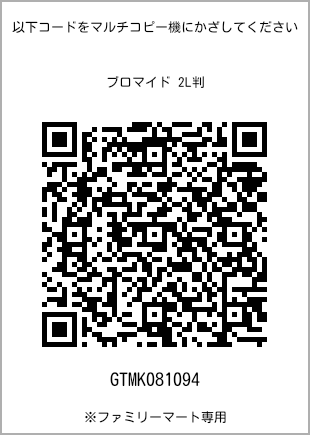 以下コードをマルチコピー機にかざしてください

ブロマイド 2L判

GTMK081094

※ファミリーマート専用